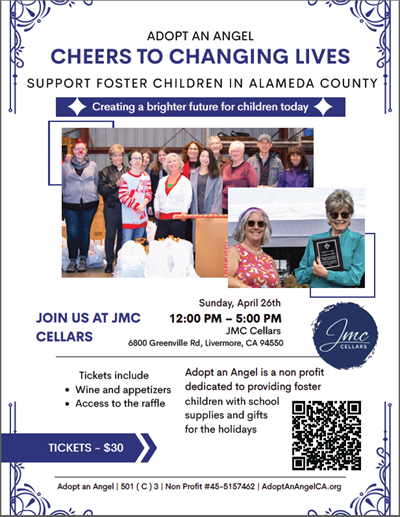 ADOPT AN ANGEL

CHEERS TO CHANGING LIVES

SUPPORT FOSTER CHILDREN IN ALAMEDA COUNTY

Creating a brighter future for children today

JOIN US AT JMC CELLARS

Sunday, April 26th
12:00 PM – 5:00 PM
JMC Cellars
6800 Greenville Rd, Livermore, CA 94550

Jmc CELLARS

Tickets include
• Wine and appetizers
• Access to the raffle

Adopt an Angel is a non profit dedicated to providing foster children with school supplies and gifts for the holidays

TICKETS - $30

Adopt an Angel | 501 ( C ) 3 | Non Profit #45-5157462 | AdoptAnAngelCA.org